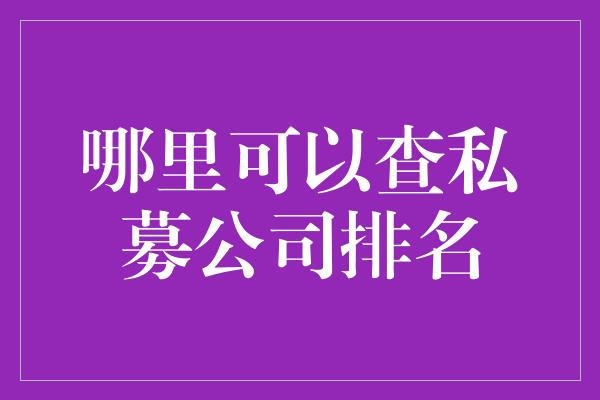 哪里可以查私募公司排名